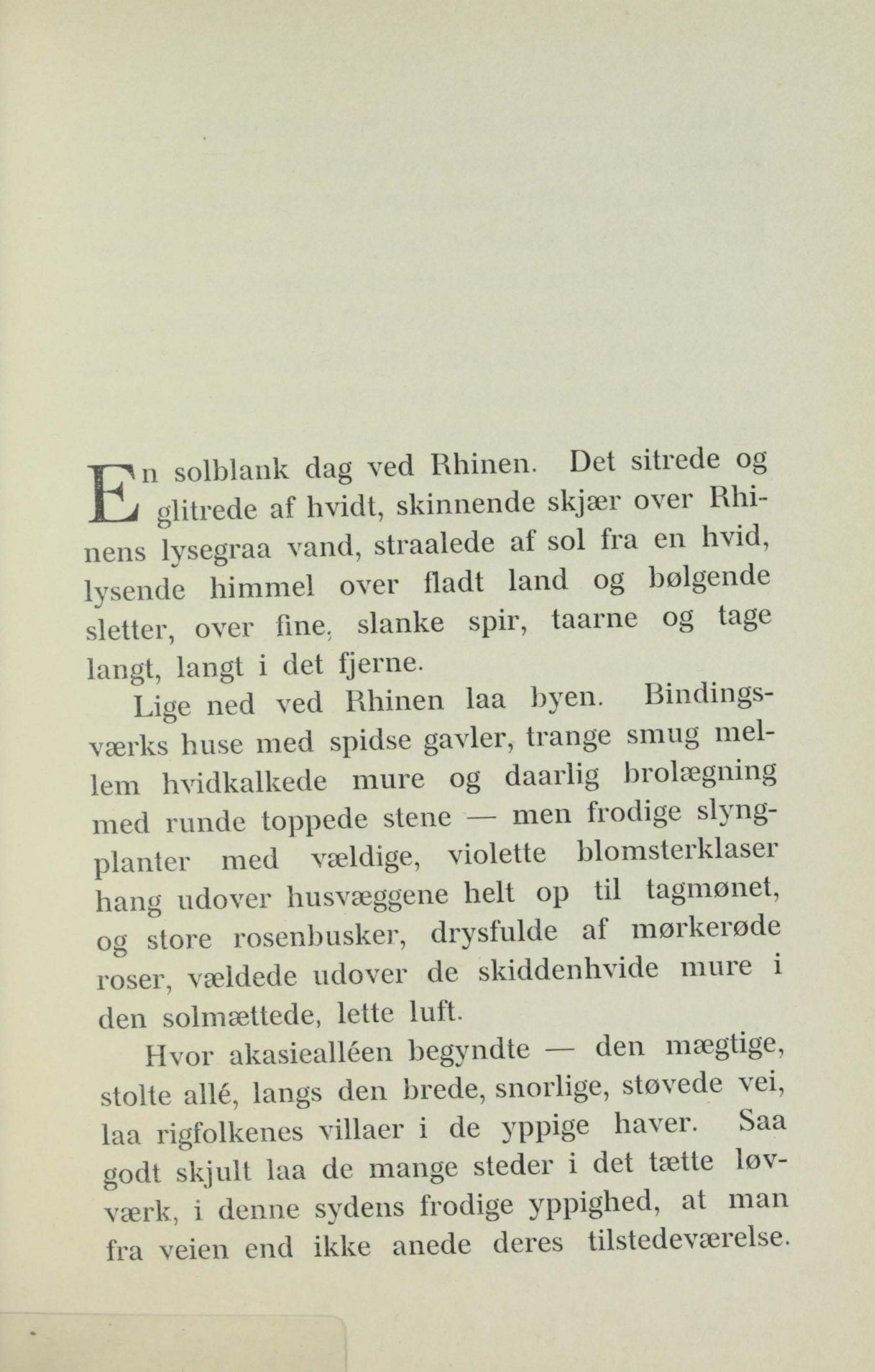 En solblank dag ved Rhinen. Det sitrede og glitrede af hvidt, skinnende skjær over Rhinens lysegraa vand, straalede af sol fra en hvid, lysende himmel over fladt land og bølgende sletter, over fine, slanke spir, taarne og tage langt, langt i det fjerne.

Lige ned ved Rhinen laa byen. Bindingsværks huse med spidse gavler, trange smug mellem hvidkalkede mure og daarlig brolægning med runde toppede stene — men frodige slyngplanter med vældige, violette blomsterklaser hang udover husvæggene helt op til tagmønet, og store rosenbusker, drysfulde af mørkerøde roser, vældede udover de skiddenhvide mure i den solmættede, lette luft.

Hvor akasiealléen begyndte — den mægtige, stolte allé, langs den brede, snorlige, støvede vei, laa rigfolkenes villaer i de yppige haver. Saa godt skjult laa de mange steder i det tætte løvværk, i denne sydens frodige yppighed, at man fra veien end ikke anede deres tilstedeværelse.